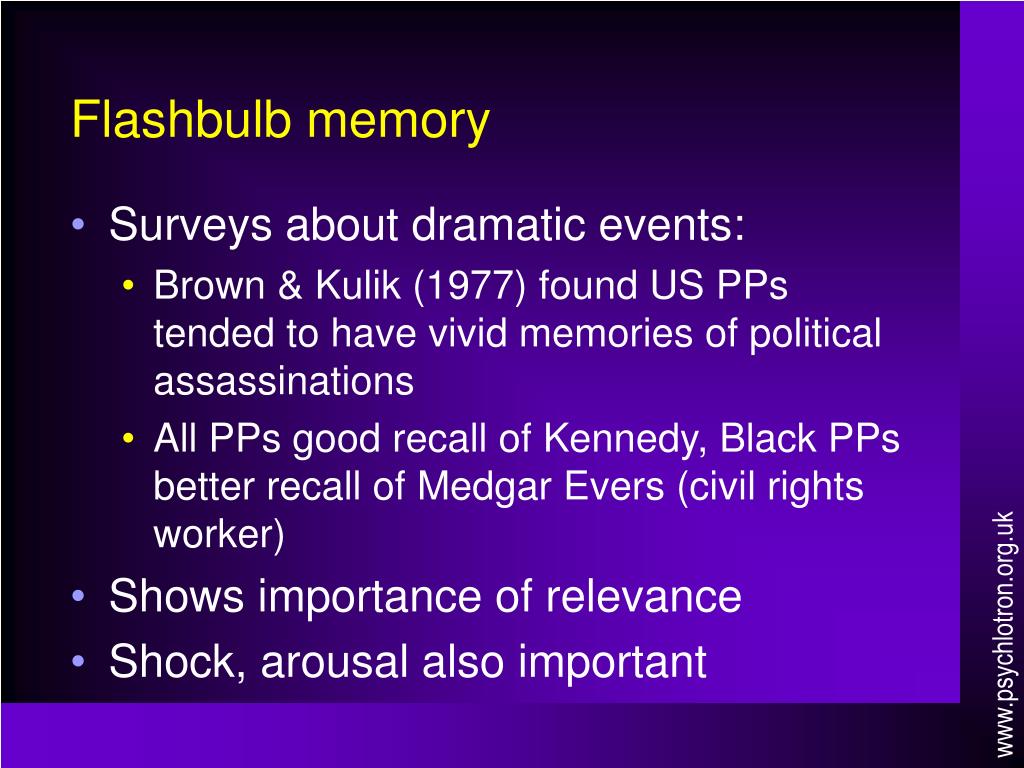 Flashbulb memory

• Surveys about dramatic events:
  • Brown & Kulik (1977) found US PPs tended to have vivid memories of political assassinations
  • All PPs good recall of Kennedy, Black PPs better recall of Medgar Evers (civil rights worker)
• Shows importance of relevance
• Shock, arousal also important

www.psychlotron.org.uk